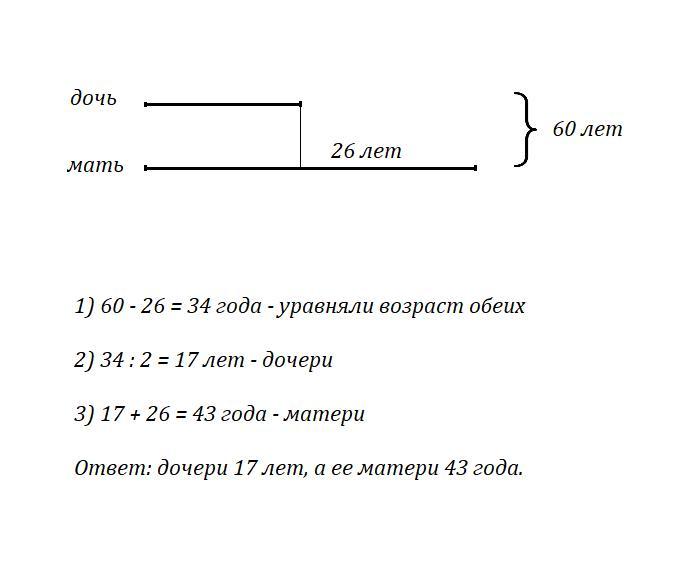 дочь

мать

26 лет

60 лет

1) 60 - 26 = 34 года - уравняли возраст обеих

2) 34 : 2 = 17 лет - дочери

3) 17 + 26 = 43 года - матери

Ответ: дочери 17 лет, а ее матери 43 года.